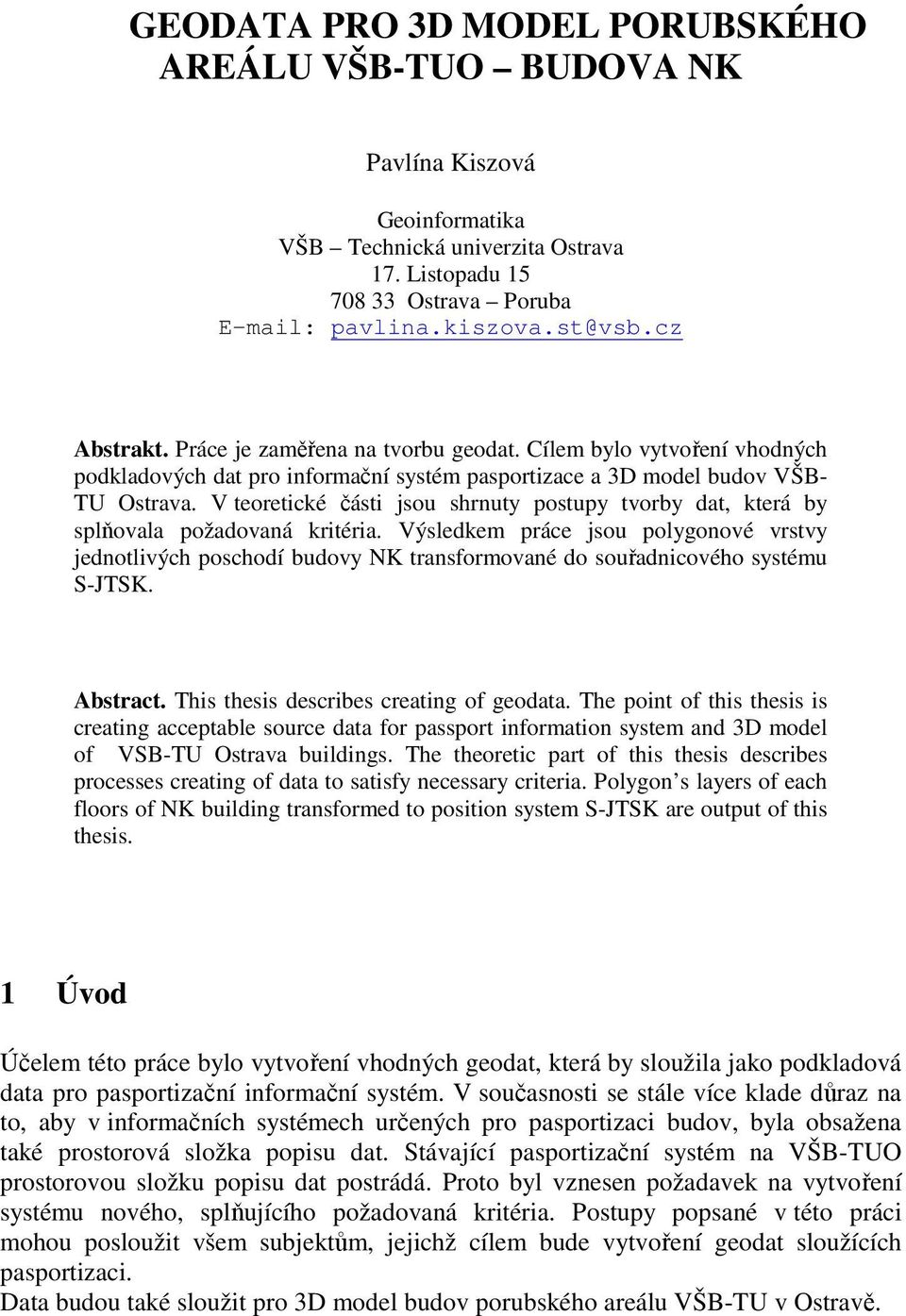 GEODATA PRO 3D MODEL PORUBSKÉHO AREÁLU VŠB-TUO – BUDOVA NK

Pavlína Kiszová

Geoinformatika
VŠB – Technická univerzita Ostrava
17. Listopadu 15
708 33 Ostrava – Poruba
E-mail: pavlina.kiszova.st@vsb.cz

Abstrakt. Práce je zaměřena na tvorbu geodat. Cílem bylo vytvoření vhodných podkladových dat pro informační systém pasportizace a 3D model budov VŠB-TU Ostrava. V teoretické části jsou shrnuty postupy tvorby dat, která by splňovala požadovaná kritéria. Výsledkem práce jsou polygonové vrstvy jednotlivých poschodí budovy NK transformované do souřadnicového systému S-JTSK.

Abstract. This thesis describes creating of geodata. The point of this thesis is creating acceptable source data for passport information system and 3D model of VSB-TU Ostrava buildings. The theoretic part of this thesis describes processes creating of data to satisfy necessary criteria. Polygon’s layers of each floors of NK building transformed to position system S-JTSK are output of this thesis.

1 Úvod

Účelem této práce bylo vytvoření vhodných geodat, která by sloužila jako podkladová data pro pasportizační informační systém. V současnosti se stále více klade důraz na to, aby v informačních systémech určených pro pasportizaci budov, byla obsažena také prostorová složka popisu dat. Stávající pasportizační systém na VŠB-TUO prostorovou složku popisu dat postrádá. Proto byl vznesen požadavek na vytvoření systému nového, splňujícího požadovaná kritéria. Postupy popsané v této práci mohou posloužit všem subjektům, jejichž cílem bude vytvoření geodat sloužících pasportizaci.
Data budou také sloužit pro 3D model budov porubského areálu VŠB-TU v Ostravě.